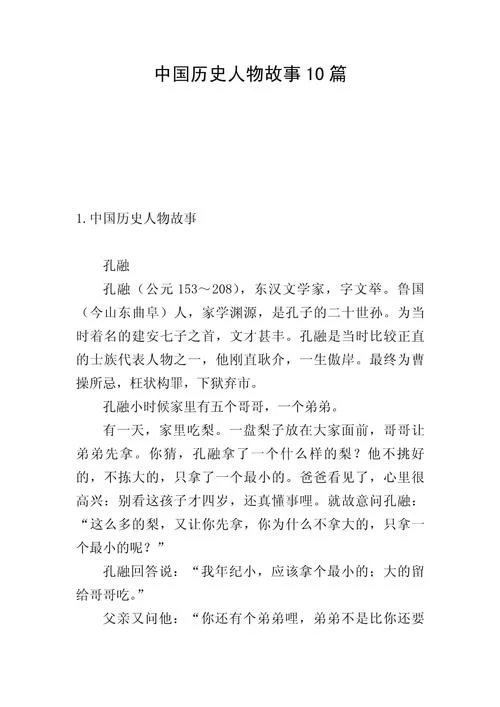 中国历史人物故事10篇

1.中国历史人物故事

孔融

孔融（公元153～208），东汉文学家，字文举。鲁国（今山东曲阜）人，家学渊源，是孔子的二十世孙。为当时着名的建安七子之首，文才甚丰。孔融是当时比较正直的士族代表人物之一，他刚直耿介，一生傲岸。最终为曹操所忌，枉状构罪，下狱弃市。

孔融小时候家里有五个哥哥，一个弟弟。

有一天，家里吃梨。一盘梨子放在大家面前，哥哥让弟弟先拿。你猜，孔融拿了一个什么样的梨？他不挑好的，不拣大的，只拿了一个最小的。爸爸看见了，心里很高兴：别看这孩子才四岁，还真懂事哩。就故意问孔融：“这么多的梨，又让你先拿，你为什么不拿大的，只拿一个最小的呢？”

孔融回答说：“我年纪小，应该拿个最小的；大的留给哥哥吃。”

父亲又问他：“你还有个弟弟哩，弟弟不是比你还要